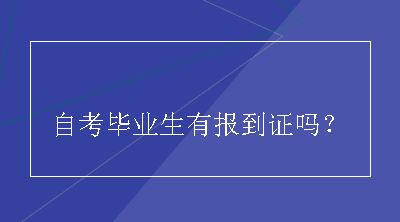 自考毕业生有报到证吗？